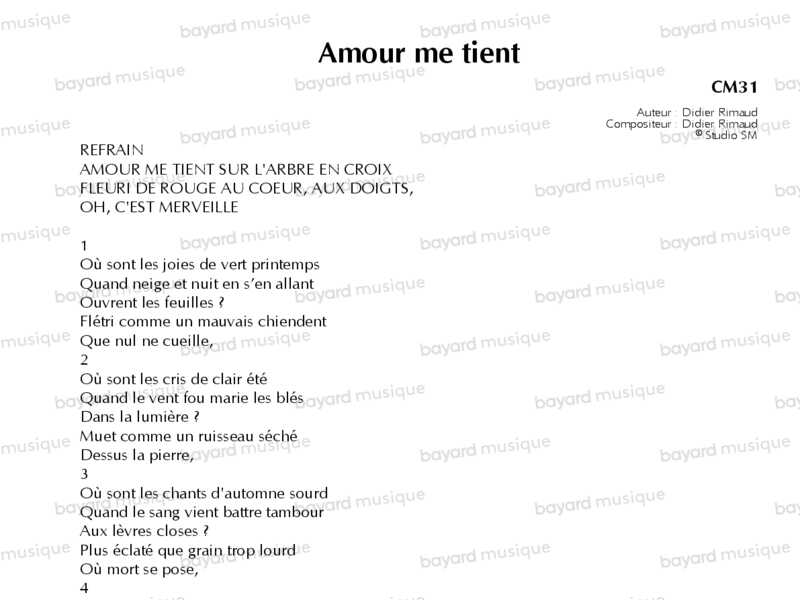 Amour me tient

CM31

Auteur : Didier Rimaud
Compositeur : Didier Rimaud
© Studio SM

REFRAIN
AMOUR ME TIENT SUR L'ARBRE EN CROIX
FLEURI DE ROUGE AU COEUR, AUX DOIGTS,
OH, C'EST MERVEILLE

1
Où sont les joies de vert printemps
Quand neige et nuit en s'en allant
Ouvrent les feuilles ?
Flétri comme un mauvais chiendent
Que nul ne cueille,
2
Où sont les cris de clair été
Quand le vent fou marie les blés
Dans la lumière ?
Muet comme un ruisseau séché
Dessus la pierre,
3
Où sont les chants d'automne sourd
Quand le sang vient battre tambour
Aux lèvres closes ?
Plus éclaté que grain trop lourd
Où mort se pose,
4

bayard musique